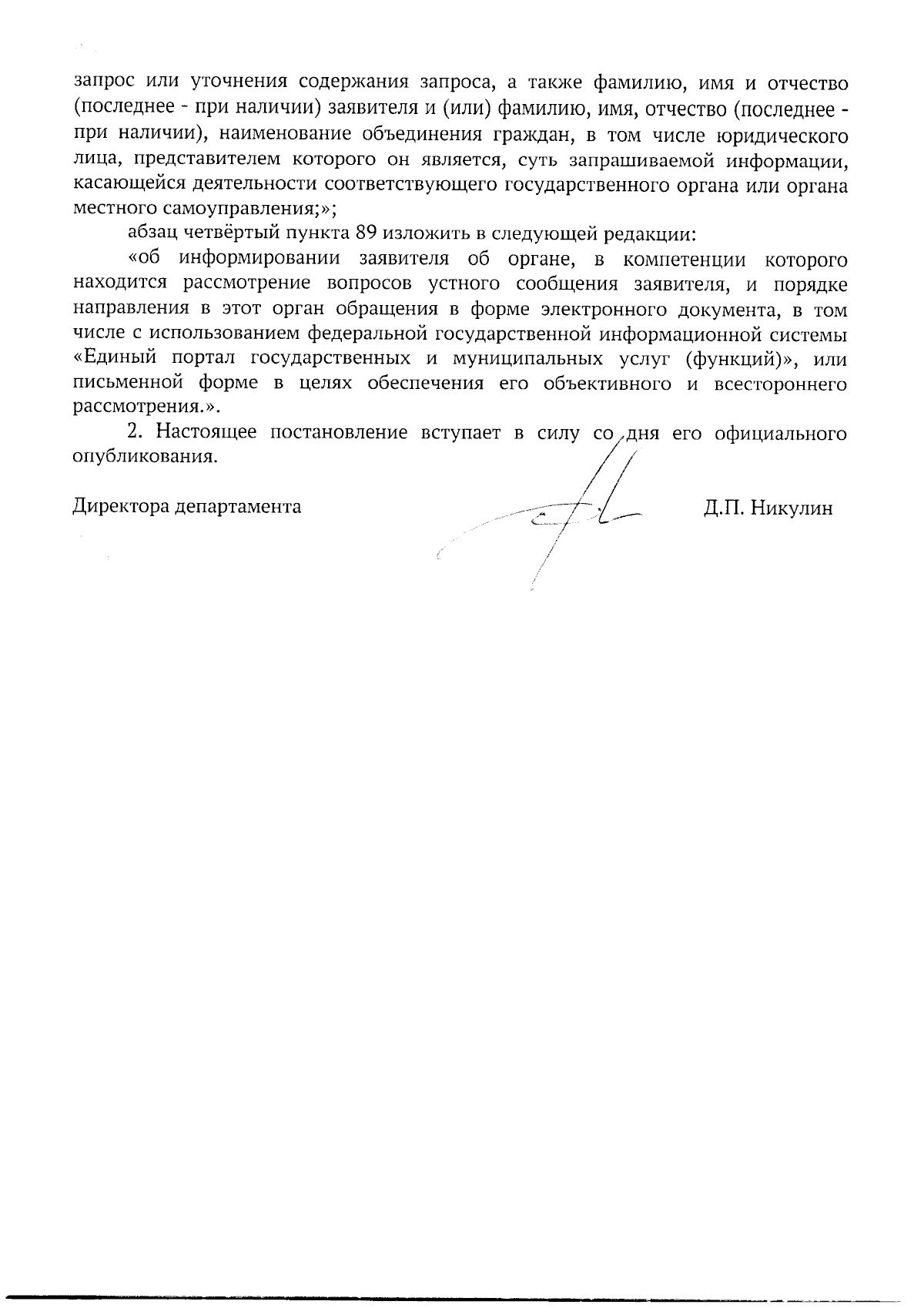 запрос или уточнения содержания запроса, а также фамилию, имя и отчество (последнее - при наличии) заявителя и (или) фамилию, имя, отчество (последнее - при наличии), наименование объединения граждан, в том числе юридического лица, представителем которого он является, суть запрашиваемой информации, касающейся деятельности соответствующего государственного органа или органа местного самоуправления;»;

абзац четвёртый пункта 89 изложить в следующей редакции:

«об информировании заявителя об органе, в компетенции которого находится рассмотрение вопросов устного сообщения заявителя, и порядке направления в этот орган обращения в форме электронного документа, в том числе с использованием федеральной государственной информационной системы «Единый портал государственных и муниципальных услуг (функций)», или письменной форме в целях обеспечения его объективного и всестороннего рассмотрения.».

2. Настоящее постановление вступает в силу со дня его официального опубликования.

Директора департамента Д.П. Никулин